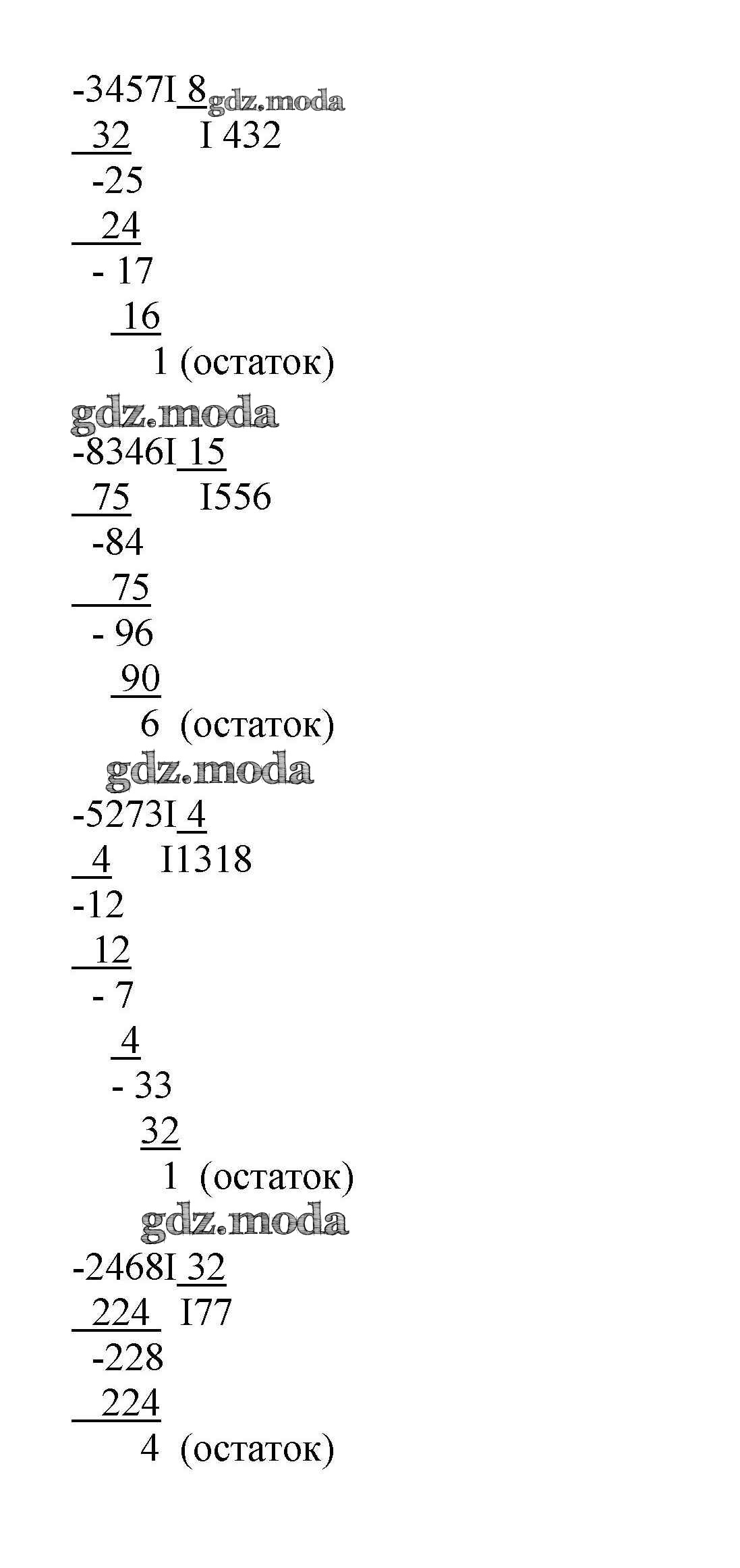 -3457I 8
32 I 432
-25
24
- 17
16
1 (остаток)

-8346I 15
75 I556
-84
75
- 96
90
6 (остаток)

-5273I 4
4 I1318
-12
12
- 7
4
- 33
32
1 (остаток)

-2468I 32
224 I77
-228
224
4 (остаток)

gdz.moda